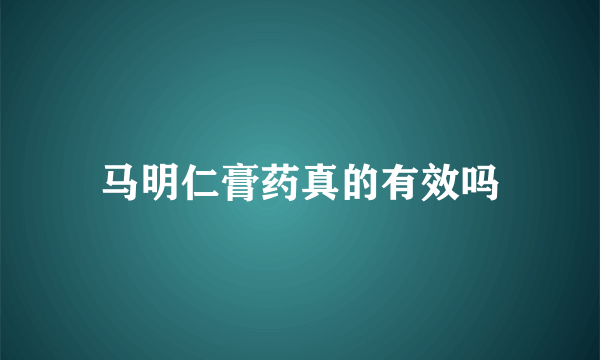 马明仁膏药真的有效吗